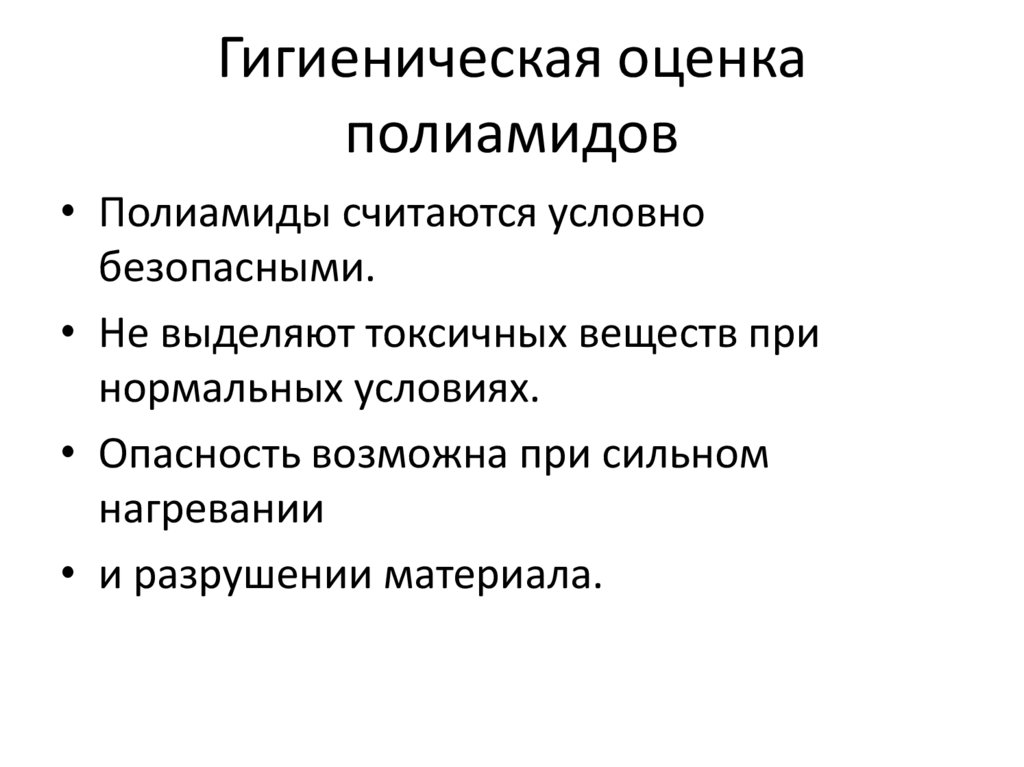 Гигиеническая оценка полиамидов

• Полиамиды считаются условно безопасными.
• Не выделяют токсичных веществ при нормальных условиях.
• Опасность возможна при сильном нагревании
• и разрушении материала.